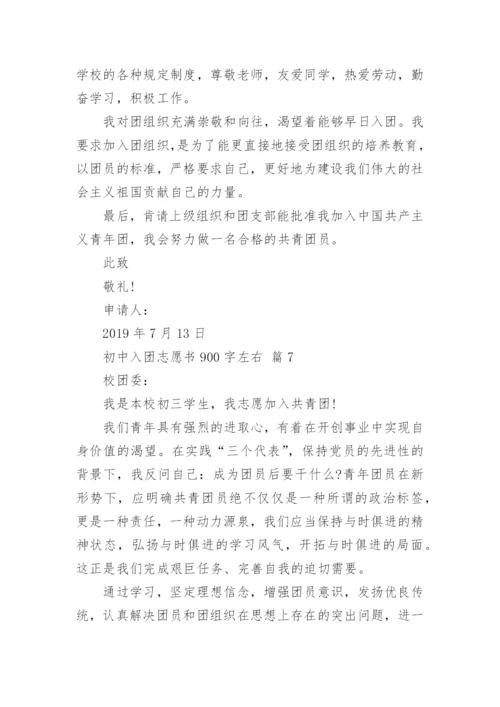 学校的各种规定制度，尊敬老师，友爱同学，热爱劳动，勤奋学习，积极工作。

我对团组织充满崇敬和向往，渴望着能够早日入团。我要求加入团组织，是为了能更直接地接受团组织的培养教育，以团员的标准，严格要求自己，更好地为建设我们伟大的社会主义祖国贡献自己的力量。

最后，肯请上级组织和团支部能批准我加入中国共产主义青年团，我会努力做一名合格的共青团员。

此致

敬礼!

申请人：

2019 年 7 月 13 日

初中入团志愿书 900 字左右 篇 7

校团委：

我是本校初三学生，我志愿加入共青团!

我们青年具有强烈的进取心，有着在开创事业中实现自身价值的渴望。在实践“三个代表”，保持党员的先进性的背景下，我反问自己：成为团员后要干什么?青年团员在新形势下，应明确共青团员绝不仅仅是一种所谓的政治标签，更是一种责任，一种动力源泉，我们应当保持与时俱进的精神状态，弘扬与时俱进的学习风气，开拓与时俱进的局面。这正是我们完成艰巨任务、完善自我的迫切需要。

通过学习，坚定理想信念，增强团员意识，发扬优良传统，认真解决团员和团组织在思想上存在的突出问题，进一